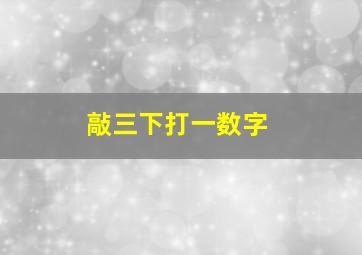 敲三下打一数字